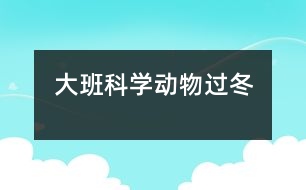 大班科学动物过冬